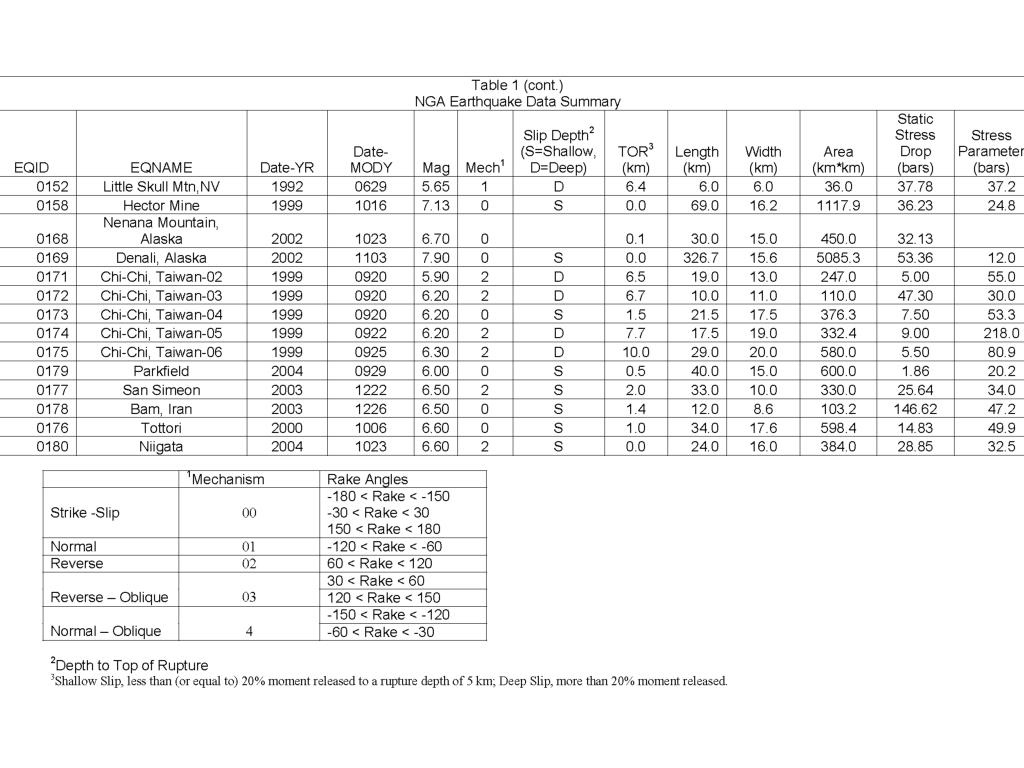 Table 1 (cont.)
NGA Earthquake Data Summary

| EQID | EQNAME | Date-YR | Date-MODY | Mag | Mech$^1$ | Slip Depth$^2$ (S=Shallow, D=Deep) | TOR$^3$ (km) | Length (km) | Width (km) | Area (km*km) | Static Stress Drop (bars) | Stress Parameter (bars) |
|---|---|---|---|---|---|---|---|---|---|---|---|---|
| 0152 | Little Skull Mtn,NV | 1992 | 0629 | 5.65 | 1 | D | 6.4 | 6.0 | 6.0 | 36.0 | 37.78 | 37.2 |
| 0158 | Hector Mine | 1999 | 1016 | 7.13 | 0 | S | 0.0 | 69.0 | 16.2 | 1117.9 | 36.23 | 24.8 |
| 0168 | Nenana Mountain, Alaska | 2002 | 1023 | 6.70 | 0 | | 0.1 | 30.0 | 15.0 | 450.0 | 32.13 | |
| 0169 | Denali, Alaska | 2002 | 1103 | 7.90 | 0 | S | 0.0 | 326.7 | 15.6 | 5085.3 | 53.36 | 12.0 |
| 0171 | Chi-Chi, Taiwan-02 | 1999 | 0920 | 5.90 | 2 | D | 6.5 | 19.0 | 13.0 | 247.0 | 5.00 | 55.0 |
| 0172 | Chi-Chi, Taiwan-03 | 1999 | 0920 | 6.20 | 2 | D | 6.7 | 10.0 | 11.0 | 110.0 | 47.30 | 30.0 |
| 0173 | Chi-Chi, Taiwan-04 | 1999 | 0920 | 6.20 | 0 | S | 1.5 | 21.5 | 17.5 | 376.3 | 7.50 | 53.3 |
| 0174 | Chi-Chi, Taiwan-05 | 1999 | 0922 | 6.20 | 2 | D | 7.7 | 17.5 | 19.0 | 332.4 | 9.00 | 218.0 |
| 0175 | Chi-Chi, Taiwan-06 | 1999 | 0925 | 6.30 | 2 | D | 10.0 | 29.0 | 20.0 | 580.0 | 5.50 | 80.9 |
| 0179 | Parkfield | 2004 | 0929 | 6.00 | 0 | S | 0.5 | 40.0 | 15.0 | 600.0 | 1.86 | 20.2 |
| 0177 | San Simeon | 2003 | 1222 | 6.50 | 2 | S | 2.0 | 33.0 | 10.0 | 330.0 | 25.64 | 34.0 |
| 0178 | Bam, Iran | 2003 | 1226 | 6.50 | 0 | S | 1.4 | 12.0 | 8.6 | 103.2 | 146.62 | 47.2 |
| 0176 | Tottori | 2000 | 1006 | 6.60 | 0 | S | 1.0 | 34.0 | 17.6 | 598.4 | 14.83 | 49.9 |
| 0180 | Niigata | 2004 | 1023 | 6.60 | 2 | S | 0.0 | 24.0 | 16.0 | 384.0 | 28.85 | 32.5 |

| | $^1$Mechanism | Rake Angles |
|---|---|---|
| Strike -Slip | 00 | -180 < Rake < -150 -30 < Rake < 30 150 < Rake < 180 |
| Normal | 01 | -120 < Rake < -60 |
| Reverse | 02 | 60 < Rake < 120 |
| Reverse – Oblique | 03 | 30 < Rake < 60 120 < Rake < 150 |
| Normal – Oblique | 4 | -150 < Rake < -120 -60 < Rake < -30 |

$^2$Depth to Top of Rupture
$^3$Shallow Slip, less than (or equal to) 20% moment released to a rupture depth of 5 km; Deep Slip, more than 20% moment released.